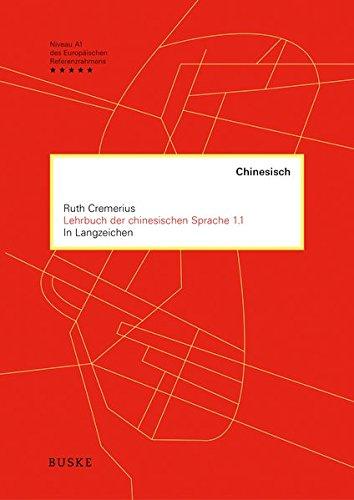 Niveau A1
des Europäischen
Referenzrahmens
★★★★★

Chinesisch

Ruth Cremerius
Lehrbuch der chinesischen Sprache 1.1
In Langzeichen

BUSKE